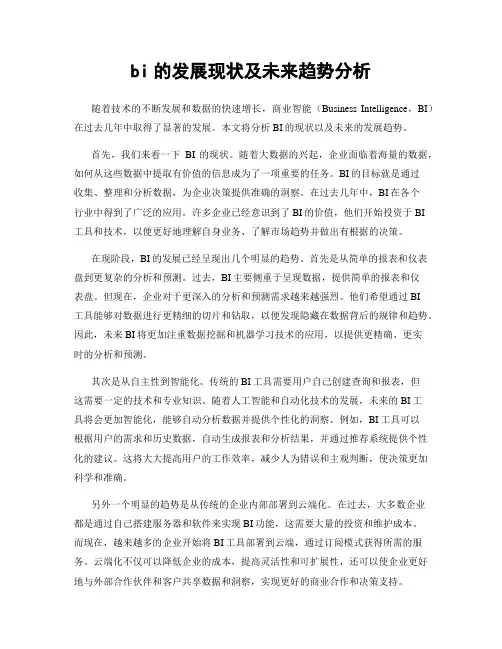 bi 的发展现状及未来趋势分析

随着技术的不断发展和数据的快速增长，商业智能（Business Intelligence，BI）在过去几年中取得了显著的发展。本文将分析 BI 的现状以及未来的发展趋势。

首先，我们来看一下 BI 的现状。随着大数据的兴起，企业面临着海量的数据，如何从这些数据中提取有价值的信息成为了一项重要的任务。BI 的目标就是通过收集、整理和分析数据，为企业决策提供准确的洞察。在过去几年中，BI 在各个行业中得到了广泛的应用。许多企业已经意识到了 BI 的价值，他们开始投资于 BI 工具和技术，以便更好地理解自身业务、了解市场趋势并做出有根据的决策。

在现阶段，BI 的发展已经呈现出几个明显的趋势。首先是从简单的报表和仪表盘到更复杂的分析和预测。过去，BI 主要侧重于呈现数据，提供简单的报表和仪表盘。但现在，企业对于更深入的分析和预测需求越来越强烈。他们希望通过 BI 工具能够对数据进行更精细的切片和钻取，以便发现隐藏在数据背后的规律和趋势。因此，未来 BI 将更加注重数据挖掘和机器学习技术的应用，以提供更精确、更实时的分析和预测。

其次是从自主性到智能化。传统的 BI 工具需要用户自己创建查询和报表，但这需要一定的技术和专业知识。随着人工智能和自动化技术的发展，未来的 BI 工具将会更加智能化，能够自动分析数据并提供个性化的洞察。例如，BI 工具可以根据用户的需求和历史数据，自动生成报表和分析结果，并通过推荐系统提供个性化的建议。这将大大提高用户的工作效率，减少人为错误和主观判断，使决策更加科学和准确。

另外一个明显的趋势是从传统的企业内部部署到云端化。在过去，大多数企业都是通过自己搭建服务器和软件来实现 BI 功能，这需要大量的投资和维护成本。而现在，越来越多的企业开始将 BI 工具部署到云端，通过订阅模式获得所需的服务。云端化不仅可以降低企业的成本，提高灵活性和可扩展性，还可以使企业更好地与外部合作伙伴和客户共享数据和洞察，实现更好的商业合作和决策支持。